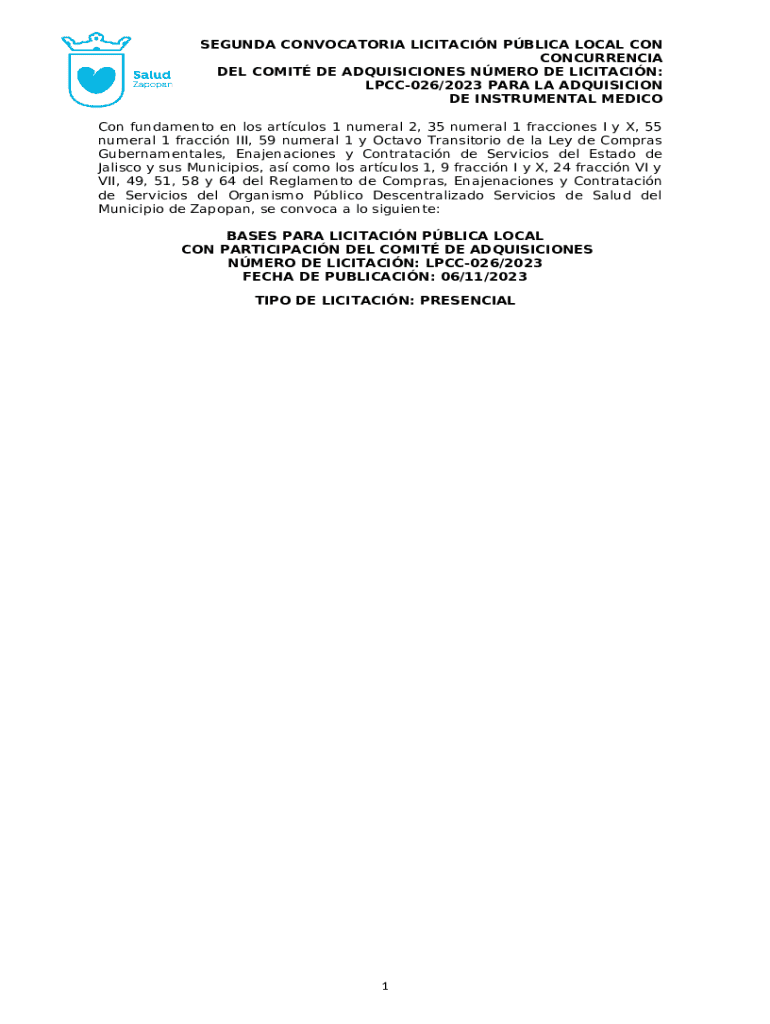 Salud
Zapopan

SEGUNDA CONVOCATORIA LICITACIÓN PÚBLICA LOCAL CON CONCURRENCIA
DEL COMITÉ DE ADQUISICIONES NÚMERO DE LICITACIÓN: LPCC-026/2023 PARA LA ADQUISICION DE INSTRUMENTAL MEDICO

Con fundamento en los artículos 1 numeral 2, 35 numeral 1 fracciones I y X, 55 numeral 1 fracción III, 59 numeral 1 y Octavo Transitorio de la Ley de Compras Gubernamentales, Enajenaciones y Contratación de Servicios del Estado de Jalisco y sus Municipios, así como los artículos 1, 9 fracción I y X, 24 fracción VI y VII, 49, 51, 58 y 64 del Reglamento de Compras, Enajenaciones y Contratación de Servicios del Organismo Público Descentralizado Servicios de Salud del Municipio de Zapopan, se convoca a lo siguiente:

BASES PARA LICITACIÓN PÚBLICA LOCAL
CON PARTICIPACIÓN DEL COMITÉ DE ADQUISICIONES
NÚMERO DE LICITACIÓN: LPCC-026/2023
FECHA DE PUBLICACIÓN: 06/11/2023

TIPO DE LICITACIÓN: PRESENCIAL

1